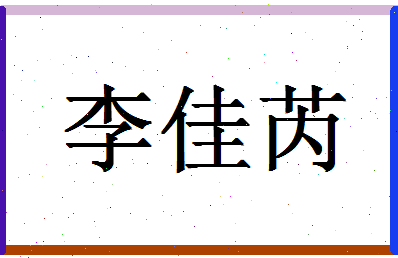 李佳芮